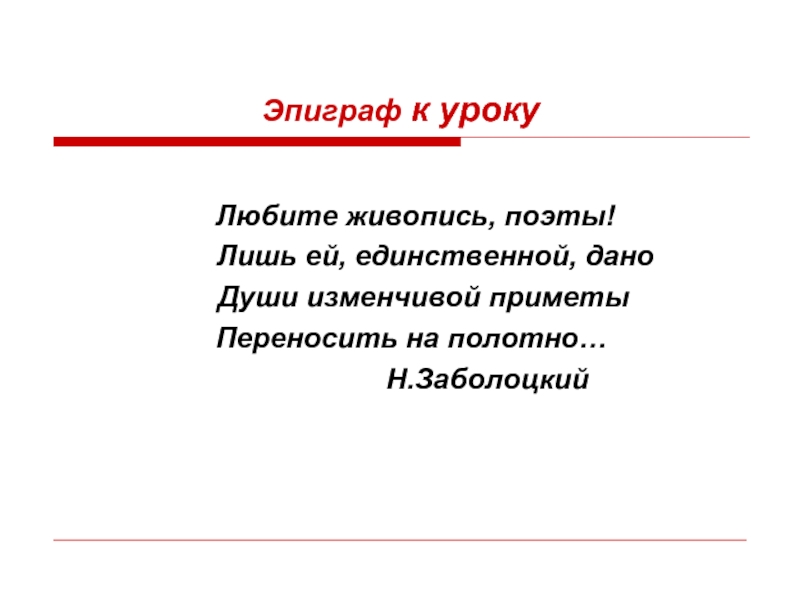 Эпиграф к уроку

Любите живопись, поэты!
Лишь ей, единственной, дано
Души изменчивой приметы
Переносить на полотно…
Н.Заболоцкий